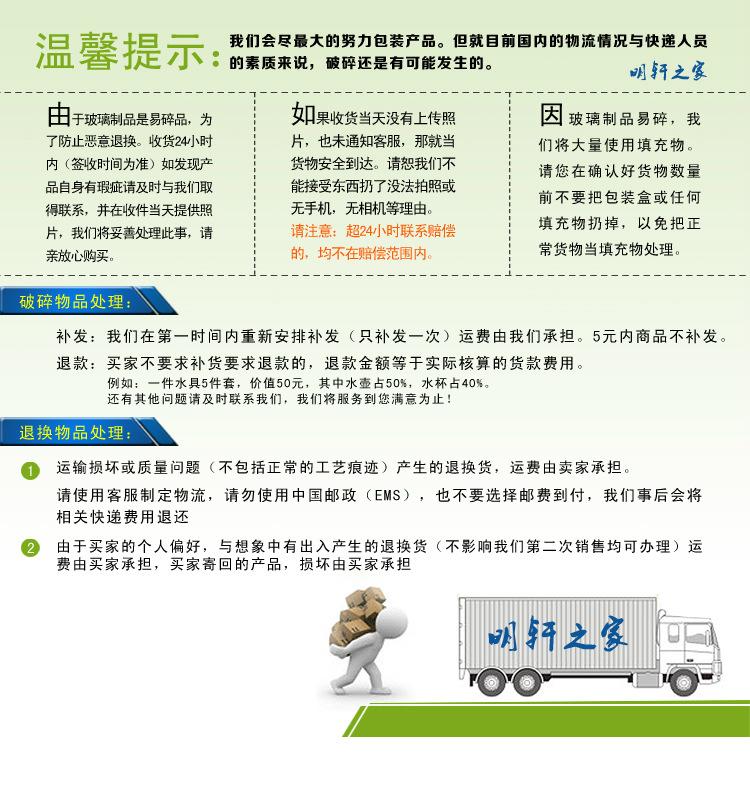 温馨提示：我们会尽最大的努力包装产品。但就目前国内的物流情况与快递人员的素质来说，破碎还是有可能发生的。

明轩之家

由于玻璃制品是易碎品，为了防止恶意退换。收货24小时内（签收时间为准）如发现产品自身有瑕疵请及时与我们取得联系，并在收件当天提供照片，我们将妥善处理此事，请亲放心购买。

如果收货当天没有上传照片，也未通知客服，那就当货物安全到达。请恕我们不能接受东西扔了没法拍照或无手机，无相机等理由。
请注意：超24小时联系赔偿的，均不在赔偿范围内。

因玻璃制品易碎，我们将大量使用填充物。请您在确认好货物数量前不要把包装盒或任何填充物扔掉，以免把正常货物当填充物处理。

破碎物品处理：

补发：我们在第一时间内重新安排补发（只补发一次）运费由我们承担。5元内商品不补发。
退款：买家不要求补货要求退款的，退款金额等于实际核算的货款费用。
例如：一件水具5件套，价值50元，其中水壶占50%，水杯占40%。
还有其他问题请及时联系我们，我们将服务到您满意为止！

退换物品处理：

1 运输损坏或质量问题（不包括正常的工艺痕迹）产生的退换货，运费由卖家承担。
请使用客服制定物流，请勿使用中国邮政（EMS），也不要选择邮费到付，我们事后会将相关快递费用退还

2 由于买家的个人偏好，与想象中有出入产生的退换货（不影响我们第二次销售均可办理）运费由买家承担，买家寄回的产品，损坏由买家承担

明轩之家